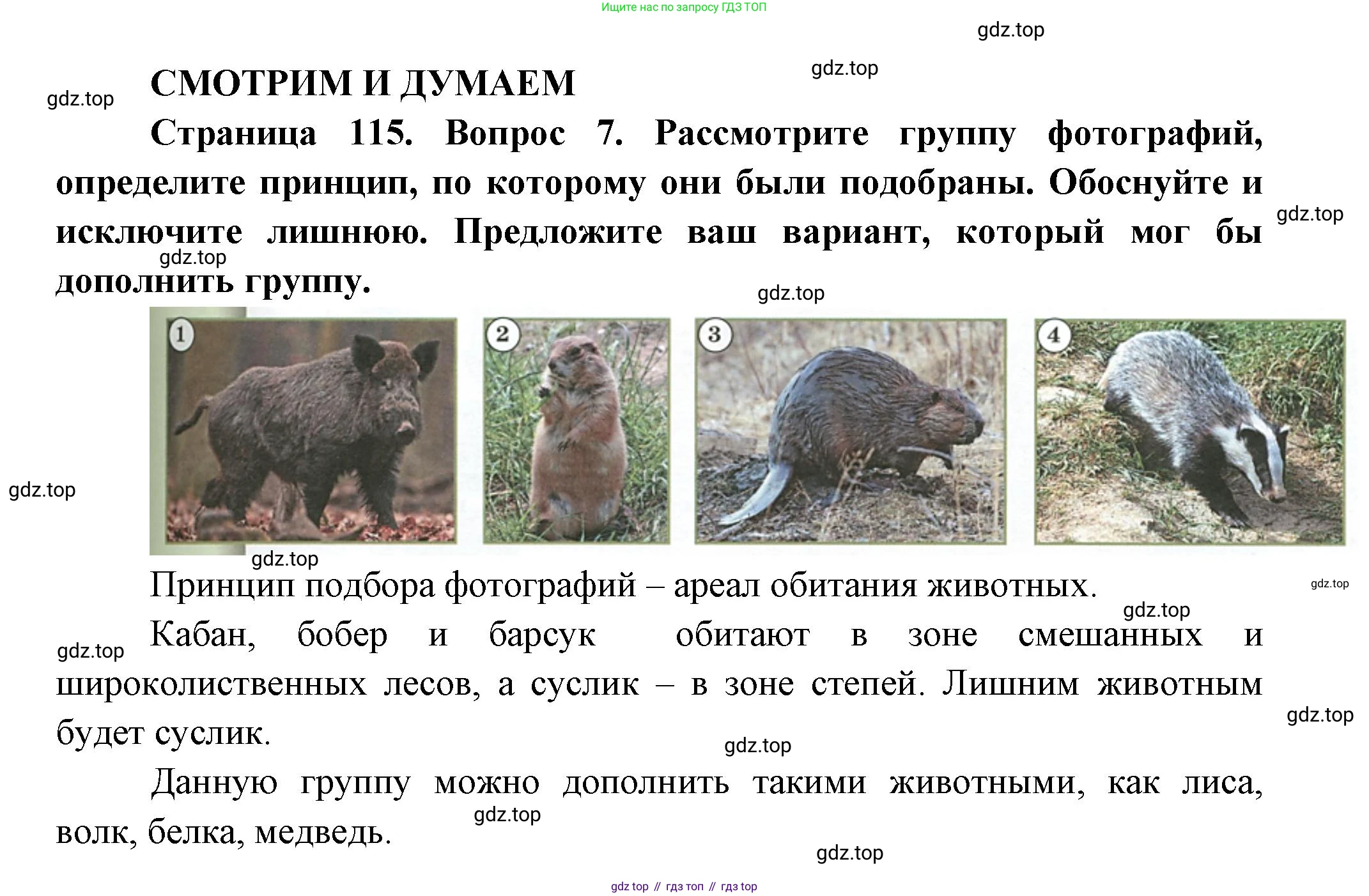 Ищите нас по запросу ГДЗ ТОП

СМОТРИМ И ДУМАЕМ

Страница 115. Вопрос 7. Рассмотрите группу фотографий, определите принцип, по которому они были подобраны. Обоснуйте и исключите лишнюю. Предложите ваш вариант, который мог бы дополнить группу.

1 2 3 4

Принцип подбора фотографий – ареал обитания животных.

Кабан, бобер и барсук обитают в зоне смешанных и широколиственных лесов, а суслик – в зоне степей. Лишним животным будет суслик.

Данную группу можно дополнить такими животными, как лиса, волк, белка, медведь.

gdz top // гдз топ // гдз top

gdz.top